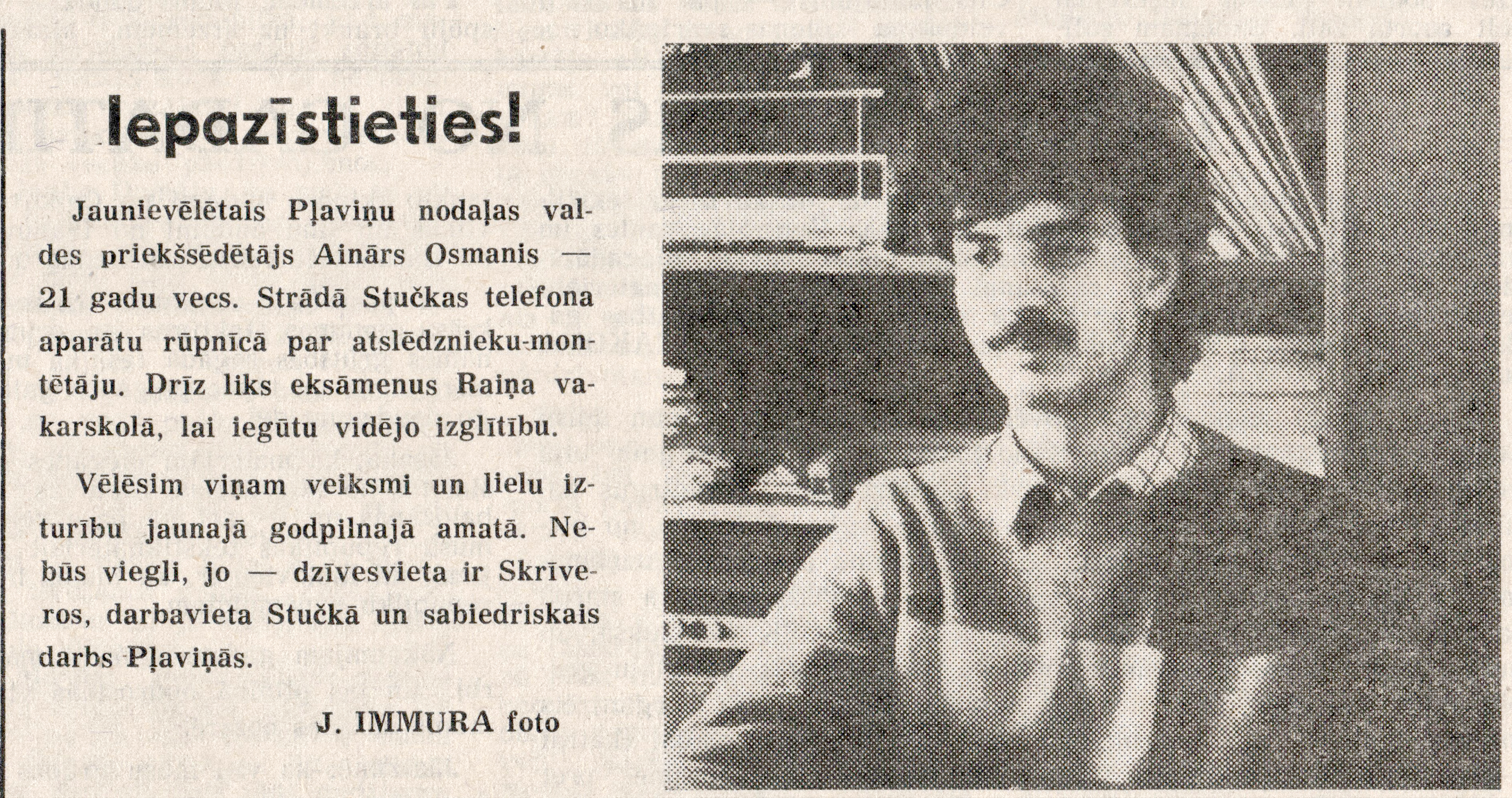 Iepazīstieties!

Jaunievēlētais Pļaviņu nodaļas valdes priekšsēdētājs Ainārs Osmanis — 21 gadu vecs. Strādā Stučkas telefona aparātu rūpnīcā par atslēdznieku-montētāju. Drīz liks eksāmenus Raiņa vakarskolā, lai iegūtu vidējo izglītību.

Vēlēsim viņam veiksmi un lielu izturību jaunajā godpilnajā amatā. Nebūs viegli, jo — dzīvesvieta ir Skrīveros, darbavieta Stučkā un sabiedriskais darbs Pļaviņās.

J. IMMURA foto